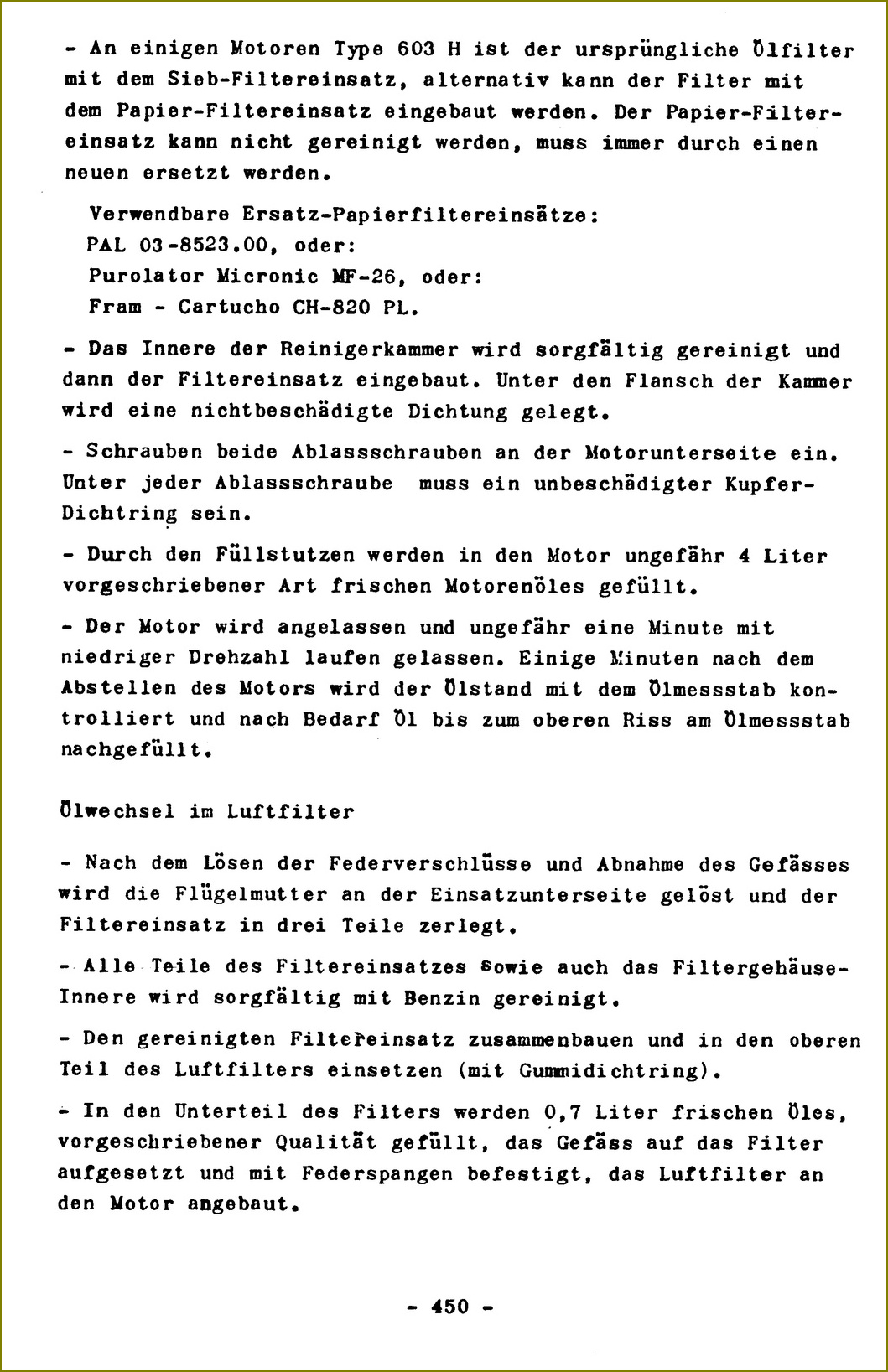 - An einigen Motoren Type 603 H ist der ursprüngliche Ölfilter mit dem Sieb-Filtereinsatz, alternativ kann der Filter mit dem Papier-Filtereinsatz eingebaut werden. Der Papier-Filtereinsatz kann nicht gereinigt werden, muss immer durch einen neuen ersetzt werden.

Verwendbare Ersatz-Papierfiltereinsätze:
PAL 03-8523.00, oder:
Purolator Micronic MF-26, oder:
Fram - Cartucho CH-820 PL.

- Das Innere der Reinigerkammer wird sorgfältig gereinigt und dann der Filtereinsatz eingebaut. Unter den Flansch der Kammer wird eine nichtbeschädigte Dichtung gelegt.

- Schrauben beide Ablassschrauben an der Motorunterseite ein. Unter jeder Ablassschraube muss ein unbeschädigter Kupfer-Dichtring sein.

- Durch den Füllstutzen werden in den Motor ungefähr 4 Liter vorgeschriebener Art frischen Motorenöles gefüllt.

- Der Motor wird angelassen und ungefähr eine Minute mit niedriger Drehzahl laufen gelassen. Einige Minuten nach dem Abstellen des Motors wird der Ölstand mit dem Ölmessstab kontrolliert und nach Bedarf Öl bis zum oberen Riss am Ölmessstab nachgefüllt.

Ölwechsel im Luftfilter

- Nach dem Lösen der Federverschlüsse und Abnahme des Gefässes wird die Flügelmutter an der Einsatzunterseite gelöst und der Filtereinsatz in drei Teile zerlegt.

- Alle Teile des Filtereinsatzes sowie auch das Filtergehäuse-Innere wird sorgfältig mit Benzin gereinigt.

- Den gereinigten Filtereinsatz zusammenbauen und in den oberen Teil des Luftfilters einsetzen (mit Gummidichtring).

- In den Unterteil des Filters werden 0,7 Liter frischen Öles, vorgeschriebener Qualität gefüllt, das Gefäss auf das Filter aufgesetzt und mit Federspangen befestigt, das Luftfilter an den Motor angebaut.

- 450 -